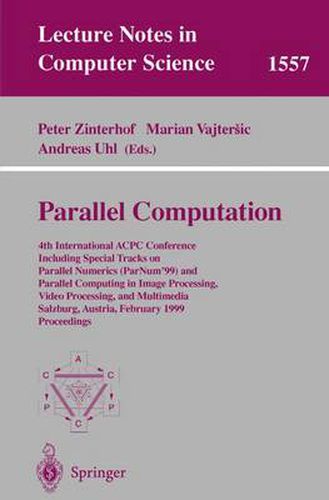 Lecture Notes in Computer Science 1557

Peter Zinterhof Marian Vajteršic Andreas Uhl (Eds.)

Parallel Computation

4th International ACPC Conference Including Special Tracks on Parallel Numerics (ParNum'99) and Parallel Computing in Image Processing, Video Processing, and Multimedia Salzburg, Austria, February 1999 Proceedings

A
C C
P P
C

Springer